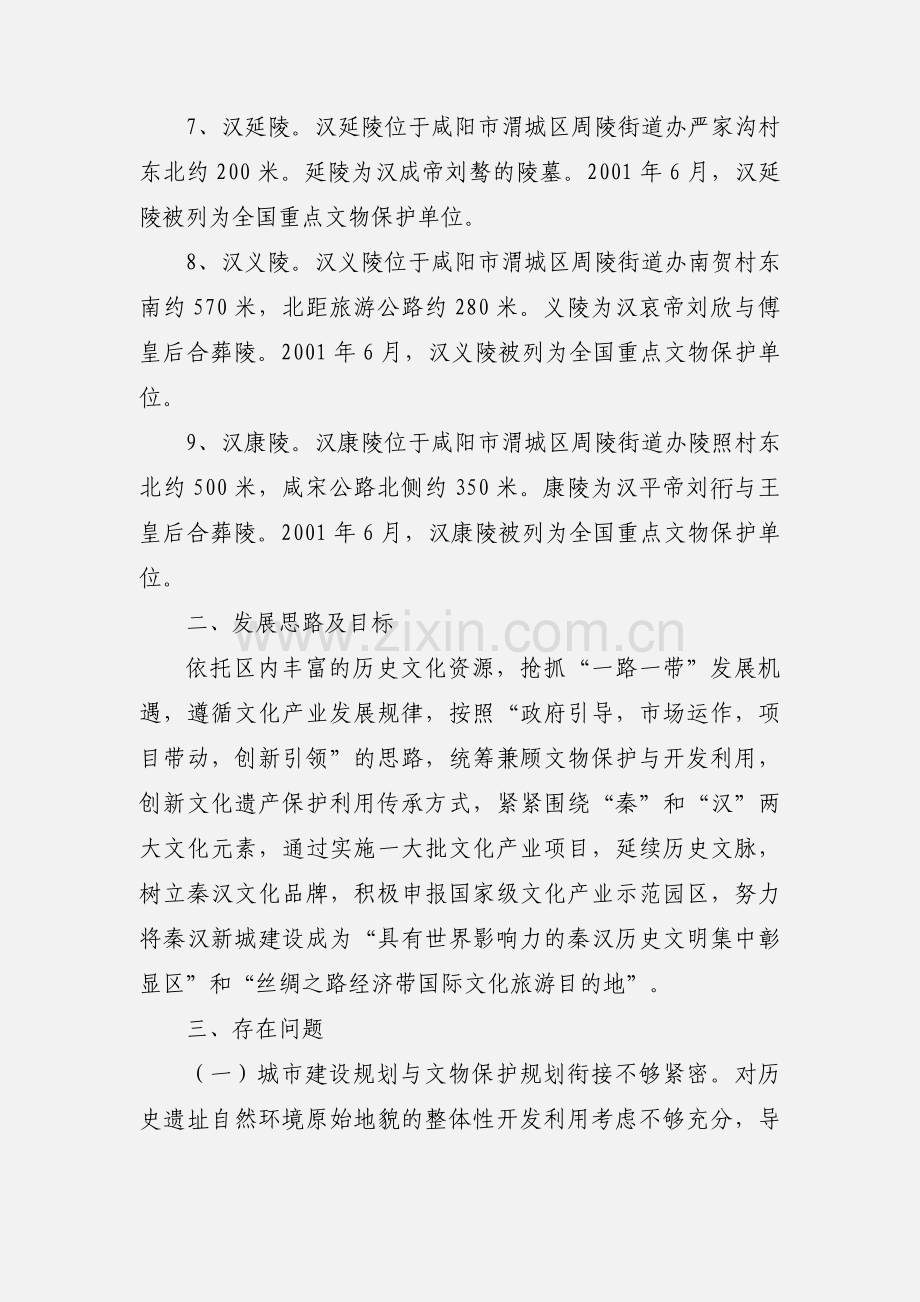 7、汉延陵。汉延陵位于咸阳市渭城区周陵街道办严家沟村东北约200米。延陵为汉成帝刘骜的陵墓。2001年6月，汉延陵被列为全国重点文物保护单位。

8、汉义陵。汉义陵位于咸阳市渭城区周陵街道办南贺村东南约570米，北距旅游公路约280米。义陵为汉哀帝刘欣与傅皇后合葬陵。2001年6月，汉义陵被列为全国重点文物保护单位。

9、汉康陵。汉康陵位于咸阳市渭城区周陵街道办陵照村东北约500米，咸宋公路北侧约350米。康陵为汉平帝刘衎与王皇后合葬陵。2001年6月，汉康陵被列为全国重点文物保护单位。

二、发展思路及目标

依托区内丰富的历史文化资源，抢抓“一路一带”发展机遇，遵循文化产业发展规律，按照“政府引导，市场运作，项目带动，创新引领”的思路，统筹兼顾文物保护与开发利用，创新文化遗产保护利用传承方式，紧紧围绕“秦”和“汉”两大文化元素，通过实施一大批文化产业项目，延续历史文脉，树立秦汉文化品牌，积极申报国家级文化产业示范园区，努力将秦汉新城建设成为“具有世界影响力的秦汉历史文明集中彰显区”和“丝绸之路经济带国际文化旅游目的地”。

三、存在问题

（一）城市建设规划与文物保护规划衔接不够紧密。对历史遗址自然环境原始地貌的整体性开发利用考虑不够充分，导

www.zixin.com.cn